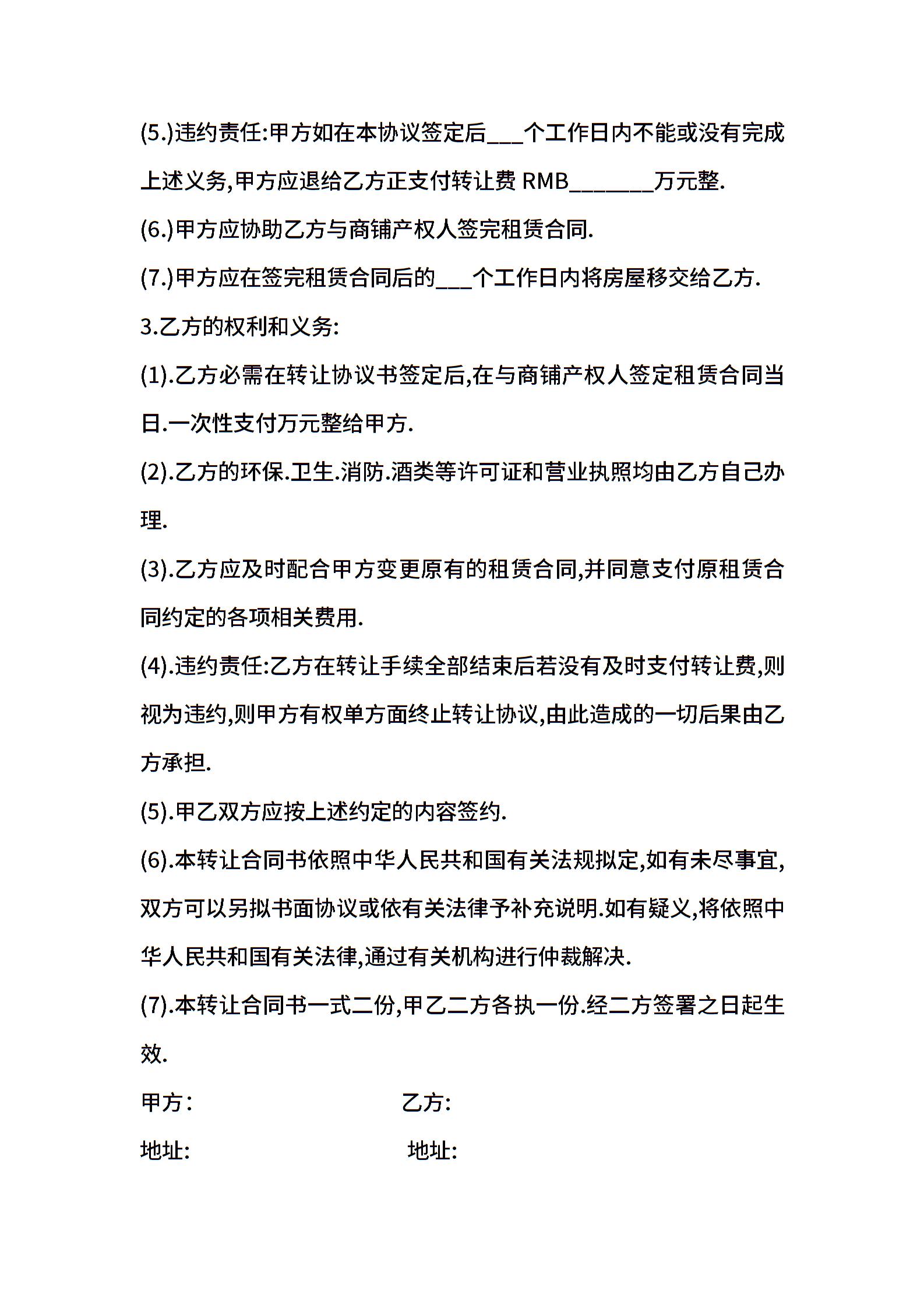 (5.)违约责任:甲方如在本协议签定后___个工作日内不能或没有完成上述义务,甲方应退给乙方正支付转让费 RMB_______万元整.

(6.)甲方应协助乙方与商铺产权人签完租赁合同.

(7.)甲方应在签完租赁合同后的___个工作日内将房屋移交给乙方.

3.乙方的权利和义务:

(1).乙方必需在转让协议书签定后,在与商铺产权人签定租赁合同当日.一次性支付万元整给甲方.

(2).乙方的环保.卫生.消防.酒类等许可证和营业执照均由乙方自己办理.

(3).乙方应及时配合甲方变更原有的租赁合同,并同意支付原租赁合同约定的各项相关费用.

(4).违约责任:乙方在转让手续全部结束后若没有及时支付转让费,则视为违约,则甲方有权单方面终止转让协议,由此造成的一切后果由乙方承担.

(5).甲乙双方应按上述约定的内容签约.

(6).本转让合同书依照中华人民共和国有关法规拟定,如有未尽事宜,双方可以另拟书面协议或依有关法律予补充说明.如有疑义,将依照中华人民共和国有关法律,通过有关机构进行仲裁解决.

(7).本转让合同书一式二份,甲乙二方各执一份.经二方签署之日起生效.

甲方:

乙方:

地址:

地址: